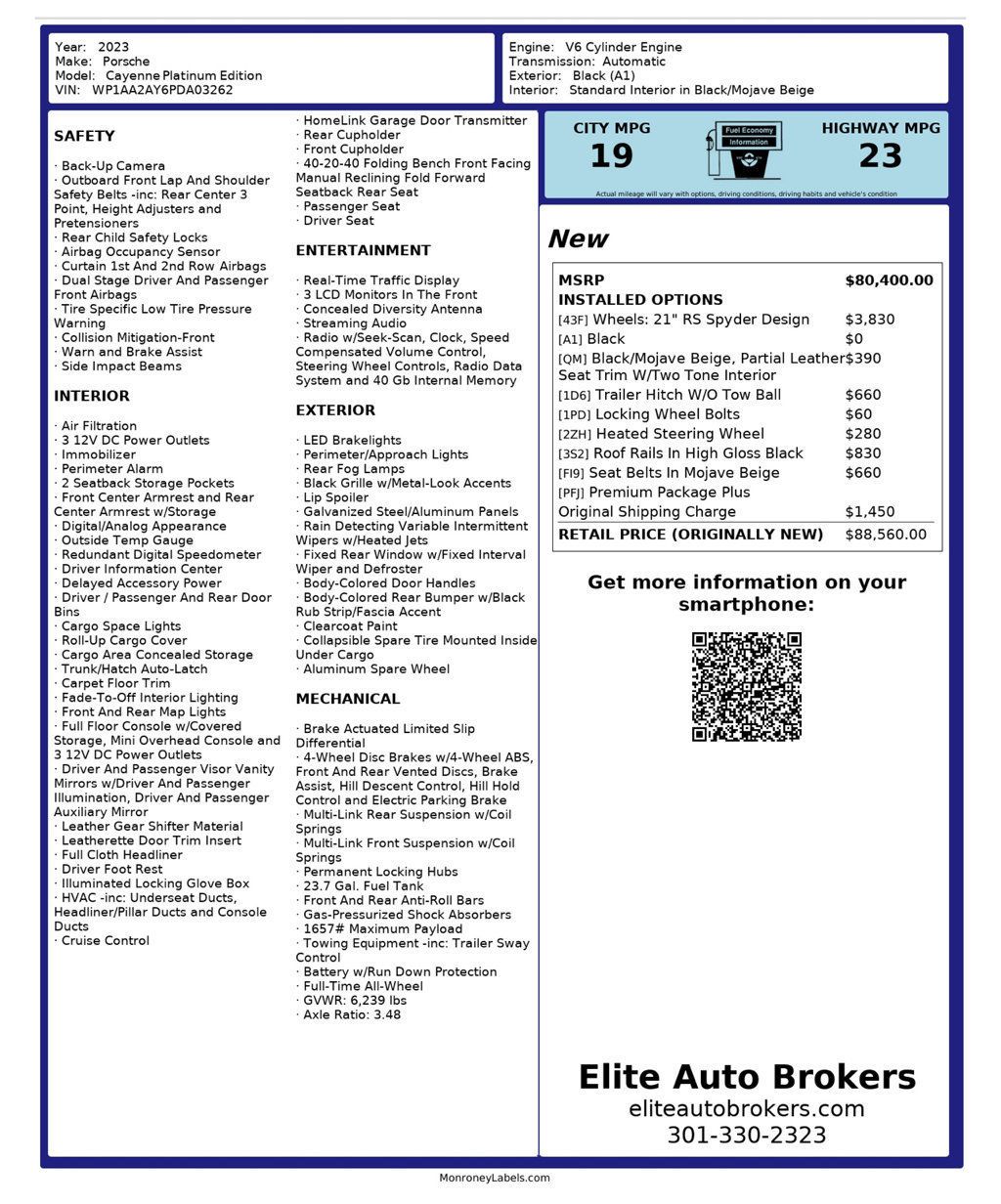 Year: 2023
Make: Porsche
Model: Cayenne Platinum Edition
VIN: WP1AA2AY6PDA03262

Engine: V6 Cylinder Engine
Transmission: Automatic
Exterior: Black (A1)
Interior: Standard Interior in Black/Mojave Beige

SAFETY

· Back-Up Camera
· Outboard Front Lap And Shoulder Safety Belts -inc: Rear Center 3 Point, Height Adjusters and Pretensioners
· Rear Child Safety Locks
· Airbag Occupancy Sensor
· Curtain 1st And 2nd Row Airbags
· Dual Stage Driver And Passenger Front Airbags
· Tire Specific Low Tire Pressure Warning
· Collision Mitigation-Front
· Warn and Brake Assist
· Side Impact Beams

INTERIOR

· Air Filtration
· 3 12V DC Power Outlets
· Immobilizer
· Perimeter Alarm
· 2 Seatback Storage Pockets
· Front Center Armrest and Rear Center Armrest w/Storage
· Digital/Analog Appearance
· Outside Temp Gauge
· Redundant Digital Speedometer
· Driver Information Center
· Delayed Accessory Power
· Driver / Passenger And Rear Door Bins
· Cargo Space Lights
· Roll-Up Cargo Cover
· Cargo Area Concealed Storage
· Trunk/Hatch Auto-Latch
· Carpet Floor Trim
· Fade-To-Off Interior Lighting
· Front And Rear Map Lights
· Full Floor Console w/Covered Storage, Mini Overhead Console and 3 12V DC Power Outlets
· Driver And Passenger Visor Vanity Mirrors w/Driver And Passenger Illumination, Driver And Passenger Auxiliary Mirror
· Leather Gear Shifter Material
· Leatherette Door Trim Insert
· Full Cloth Headliner
· Driver Foot Rest
· Illuminated Locking Glove Box
· HVAC -inc: Underseat Ducts, Headliner/Pillar Ducts and Console Ducts
· Cruise Control

· HomeLink Garage Door Transmitter
· Rear Cupholder
· Front Cupholder
· 40-20-40 Folding Bench Front Facing Manual Reclining Fold Forward Seatback Rear Seat
· Passenger Seat
· Driver Seat

ENTERTAINMENT

· Real-Time Traffic Display
· 3 LCD Monitors In The Front
· Concealed Diversity Antenna
· Streaming Audio
· Radio w/Seek-Scan, Clock, Speed Compensated Volume Control, Steering Wheel Controls, Radio Data System and 40 Gb Internal Memory

EXTERIOR

· LED Brakelights
· Perimeter/Approach Lights
· Rear Fog Lamps
· Black Grille w/Metal-Look Accents
· Lip Spoiler
· Galvanized Steel/Aluminum Panels
· Rain Detecting Variable Intermittent Wipers w/Heated Jets
· Fixed Rear Window w/Fixed Interval Wiper and Defroster
· Body-Colored Door Handles
· Body-Colored Rear Bumper w/Black Rub Strip/Fascia Accent
· Clearcoat Paint
· Collapsible Spare Tire Mounted Inside Under Cargo
· Aluminum Spare Wheel

MECHANICAL

· Brake Actuated Limited Slip Differential
· 4-Wheel Disc Brakes w/4-Wheel ABS, Front And Rear Vented Discs, Brake Assist, Hill Descent Control, Hill Hold Control and Electric Parking Brake
· Multi-Link Rear Suspension w/Coil Springs
· Multi-Link Front Suspension w/Coil Springs
· Permanent Locking Hubs
· 23.7 Gal. Fuel Tank
· Front And Rear Anti-Roll Bars
· Gas-Pressurized Shock Absorbers
· 1657# Maximum Payload
· Towing Equipment -inc: Trailer Sway Control
· Battery w/Run Down Protection
· Full-Time All-Wheel
· GVWR: 6,239 lbs
· Axle Ratio: 3.48

CITY MPG
19
Fuel Economy Information
HIGHWAY MPG
23
Actual mileage will vary with options, driving conditions, driving habits and vehicle's condition

New

| MSRP | $80,400.00 |
|---|---|
| INSTALLED OPTIONS | |
| [43F] Wheels: 21" RS Spyder Design | $3,830 |
| [A1] Black | $0 |
| [QM] Black/Mojave Beige, Partial Leather Seat Trim W/Two Tone Interior | $390 |
| [1D6] Trailer Hitch W/O Tow Ball | $660 |
| [1PD] Locking Wheel Bolts | $60 |
| [2ZH] Heated Steering Wheel | $280 |
| [3S2] Roof Rails In High Gloss Black | $830 |
| [FI9] Seat Belts In Mojave Beige | $660 |
| [PFJ] Premium Package Plus | |
| Original Shipping Charge | $1,450 |
| RETAIL PRICE (ORIGINALLY NEW) | $88,560.00 |

Get more information on your smartphone:

Elite Auto Brokers
eliteautobrokers.com
301-330-2323

MonroneyLabels.com